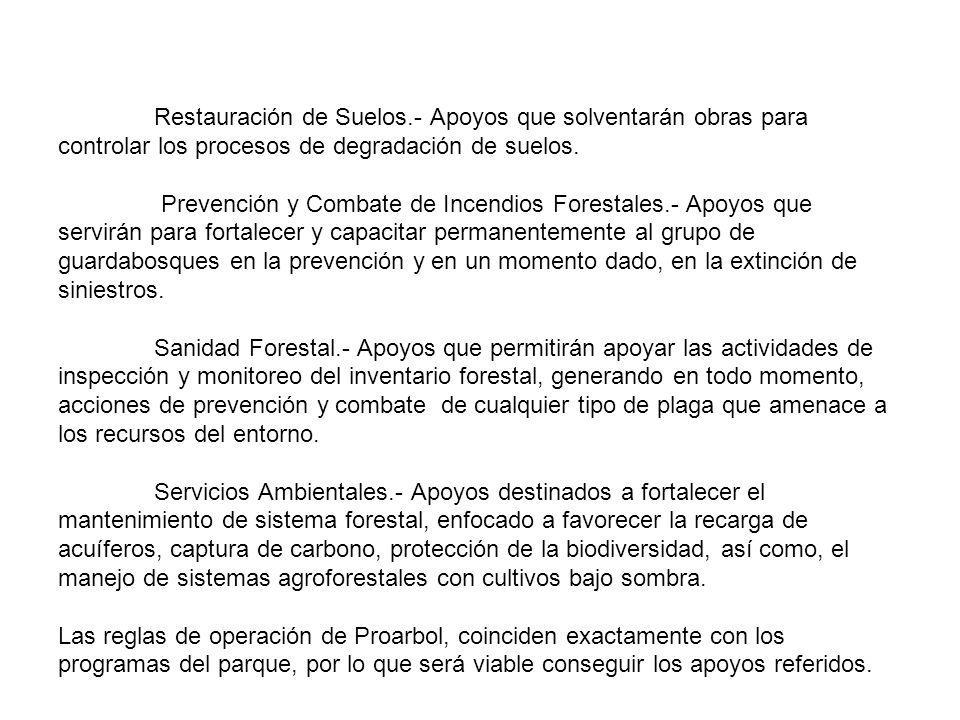 Restauración de Suelos.- Apoyos que solventarán obras para controlar los procesos de degradación de suelos.

Prevención y Combate de Incendios Forestales.- Apoyos que servirán para fortalecer y capacitar permanentemente al grupo de guardabosques en la prevención y en un momento dado, en la extinción de siniestros.

Sanidad Forestal.- Apoyos que permitirán apoyar las actividades de inspección y monitoreo del inventario forestal, generando en todo momento, acciones de prevención y combate de cualquier tipo de plaga que amenace a los recursos del entorno.

Servicios Ambientales.- Apoyos destinados a fortalecer el mantenimiento de sistema forestal, enfocado a favorecer la recarga de acuíferos, captura de carbono, protección de la biodiversidad, así como, el manejo de sistemas agroforestales con cultivos bajo sombra.

Las reglas de operación de Proarbol, coinciden exactamente con los programas del parque, por lo que será viable conseguir los apoyos referidos.